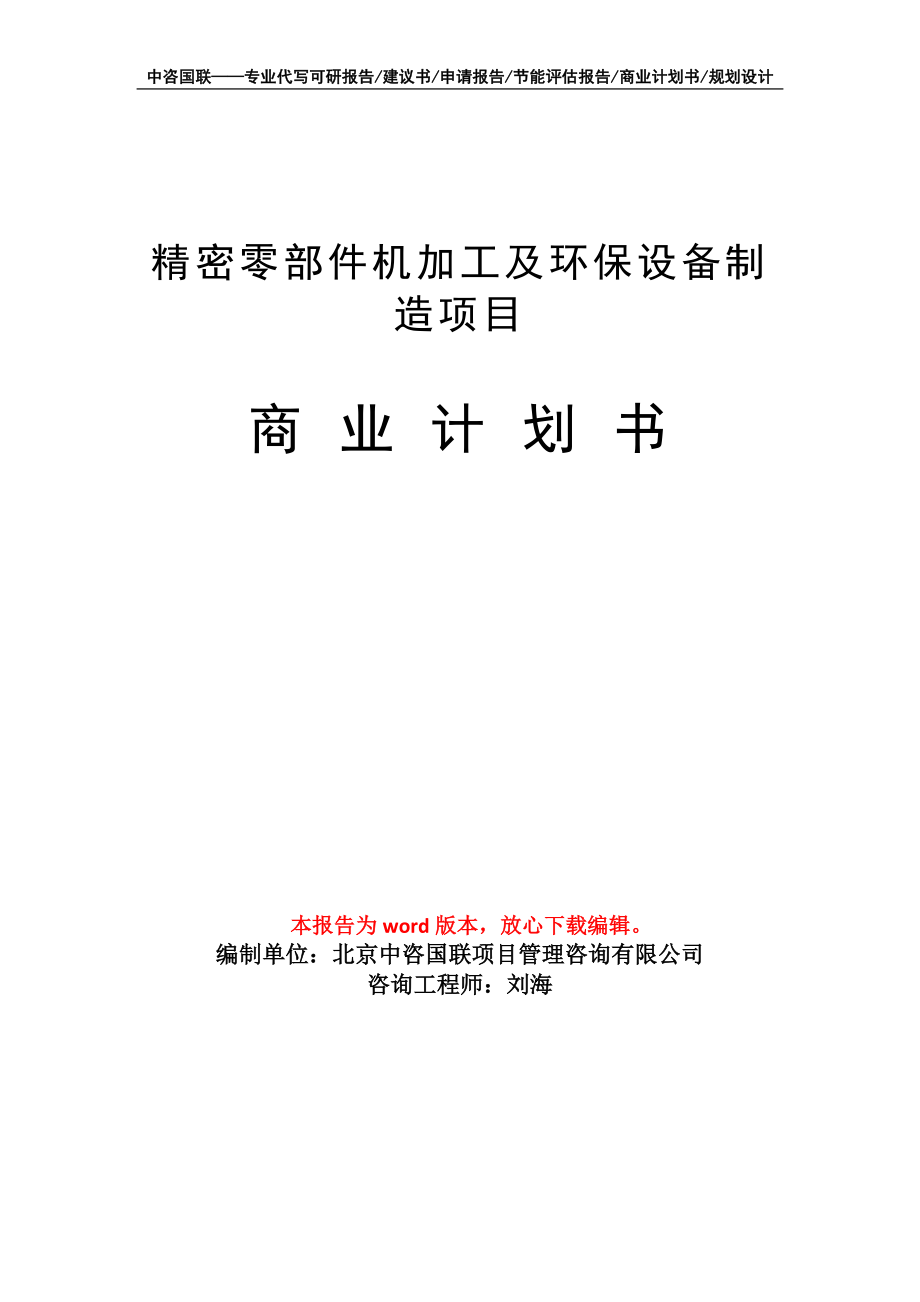 中咨国联——专业代写可研报告/建议书/申请报告/节能评估报告/商业计划书/规划设计

精密零部件机加工及环保设备制造项目

商 业 计 划 书

本报告为 word 版本，放心下载编辑。
编制单位：北京中咨国联项目管理咨询有限公司
咨询工程师：刘海